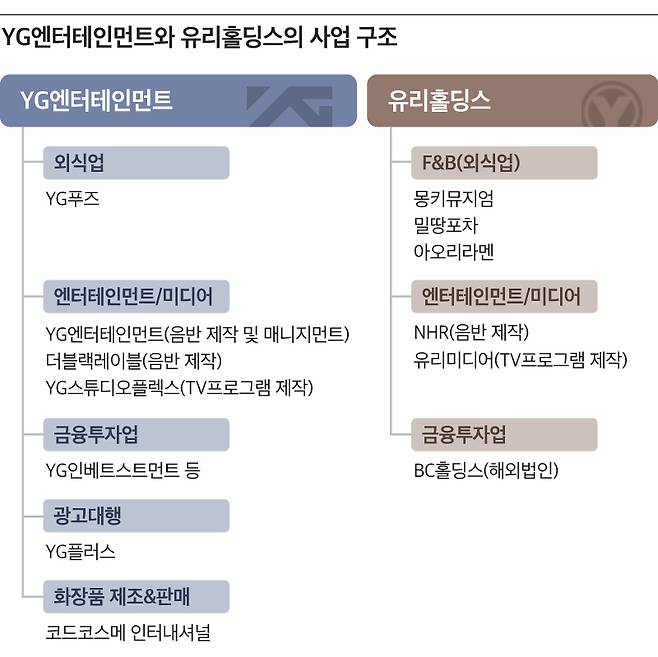 YG엔터테인먼트와 유리홀딩스의 사업 구조

YG엔터테인먼트

외식업

YG푸즈

엔터테인먼트/미디어

YG엔터테인먼트(음반 제작 및 매니지먼트)
더블랙레이블(음반 제작)
YG스튜디오플렉스(TV프로그램 제작)

금융투자업

YG인베트스트먼트 등

광고대행

YG플러스

화장품 제조&판매

코드코스메 인터내셔널

유리홀딩스

F&B(외식업)

몽키뮤지엄
밀땅포차
아오리라멘

엔터테인먼트/미디어

NHR(음반 제작)
유리미디어(TV프로그램 제작)

금융투자업

BC홀딩스(해외법인)